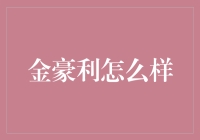 金豪利怎么样